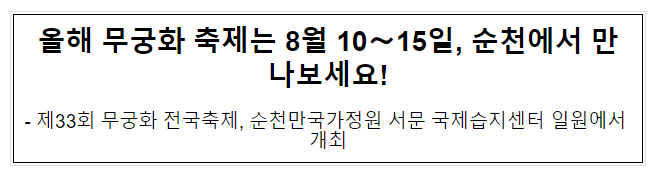 올해 무궁화 축제는 8월 10～15일, 순천에서 만나보세요!

- 제33회 무궁화 전국축제, 순천만국가정원 서문 국제습지센터 일원에서 개최